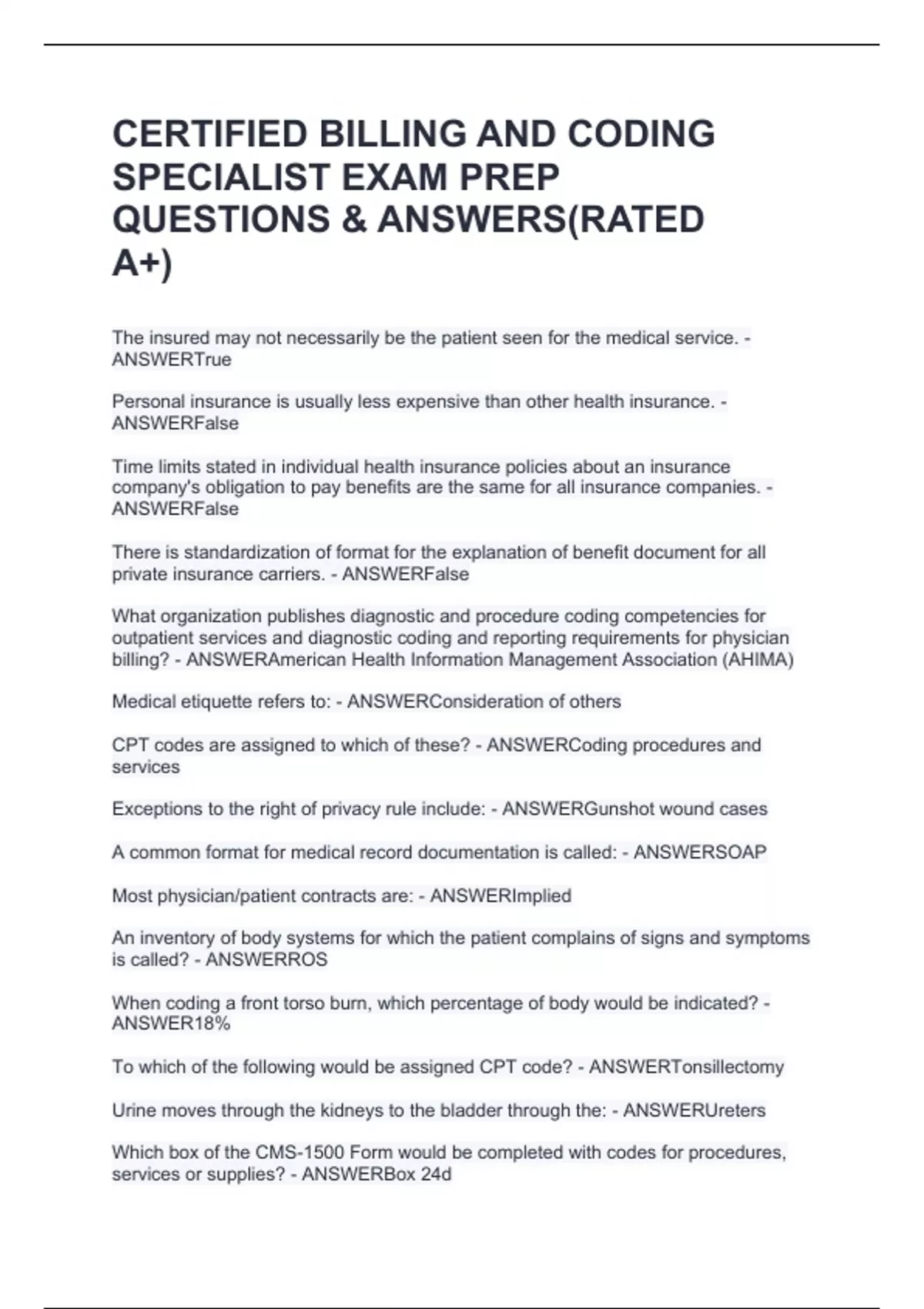 CERTIFIED BILLING AND CODING SPECIALIST EXAM PREP QUESTIONS & ANSWERS(RATED A+)

The insured may not necessarily be the patient seen for the medical service. - ANSWERTrue

Personal insurance is usually less expensive than other health insurance. - ANSWERFalse

Time limits stated in individual health insurance policies about an insurance company's obligation to pay benefits are the same for all insurance companies. - ANSWERFalse

There is standardization of format for the explanation of benefit document for all private insurance carriers. - ANSWERFalse

What organization publishes diagnostic and procedure coding competencies for outpatient services and diagnostic coding and reporting requirements for physician billing? - ANSWERAmerican Health Information Management Association (AHIMA)

Medical etiquette refers to: - ANSWERConsideration of others

CPT codes are assigned to which of these? - ANSWERCoding procedures and services

Exceptions to the right of privacy rule include: - ANSWERGunshot wound cases

A common format for medical record documentation is called: - ANSWERSOAP

Most physician/patient contracts are: - ANSWERImplied

An inventory of body systems for which the patient complains of signs and symptoms is called? - ANSWERROS

When coding a front torso burn, which percentage of body would be indicated? - ANSWER18%

To which of the following would be assigned CPT code? - ANSWERTonsillectomy

Urine moves through the kidneys to the bladder through the: - ANSWERUreters

Which box of the CMS-1500 Form would be completed with codes for procedures, services or supplies? - ANSWERBox 24d